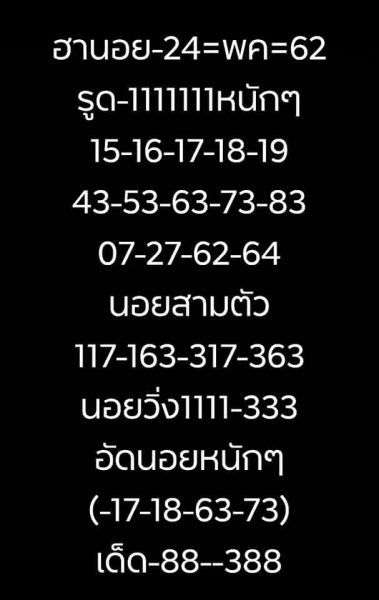 ฮานอย-24=พค=62
รูด-1111111หนักๆ
15-16-17-18-19
43-53-63-73-83
07-27-62-64
นอยสามตัว
117-163-317-363
นอยวิ่ง1111-333
อัดนอยหนักๆ
(-17-18-63-73)
เด็ด-88--388